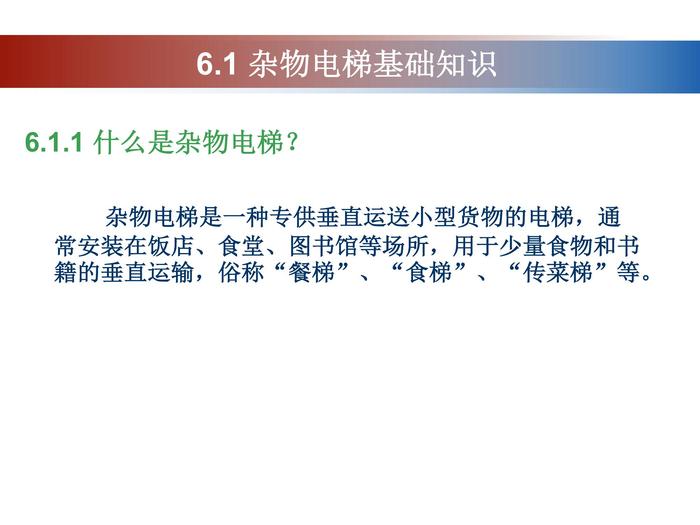 6.1 杂物电梯基础知识

6.1.1 什么是杂物电梯？

杂物电梯是一种专供垂直运送小型货物的电梯，通常安装在饭店、食堂、图书馆等场所，用于少量食物和书籍的垂直运输，俗称“餐梯”、“食梯”、“传菜梯”等。